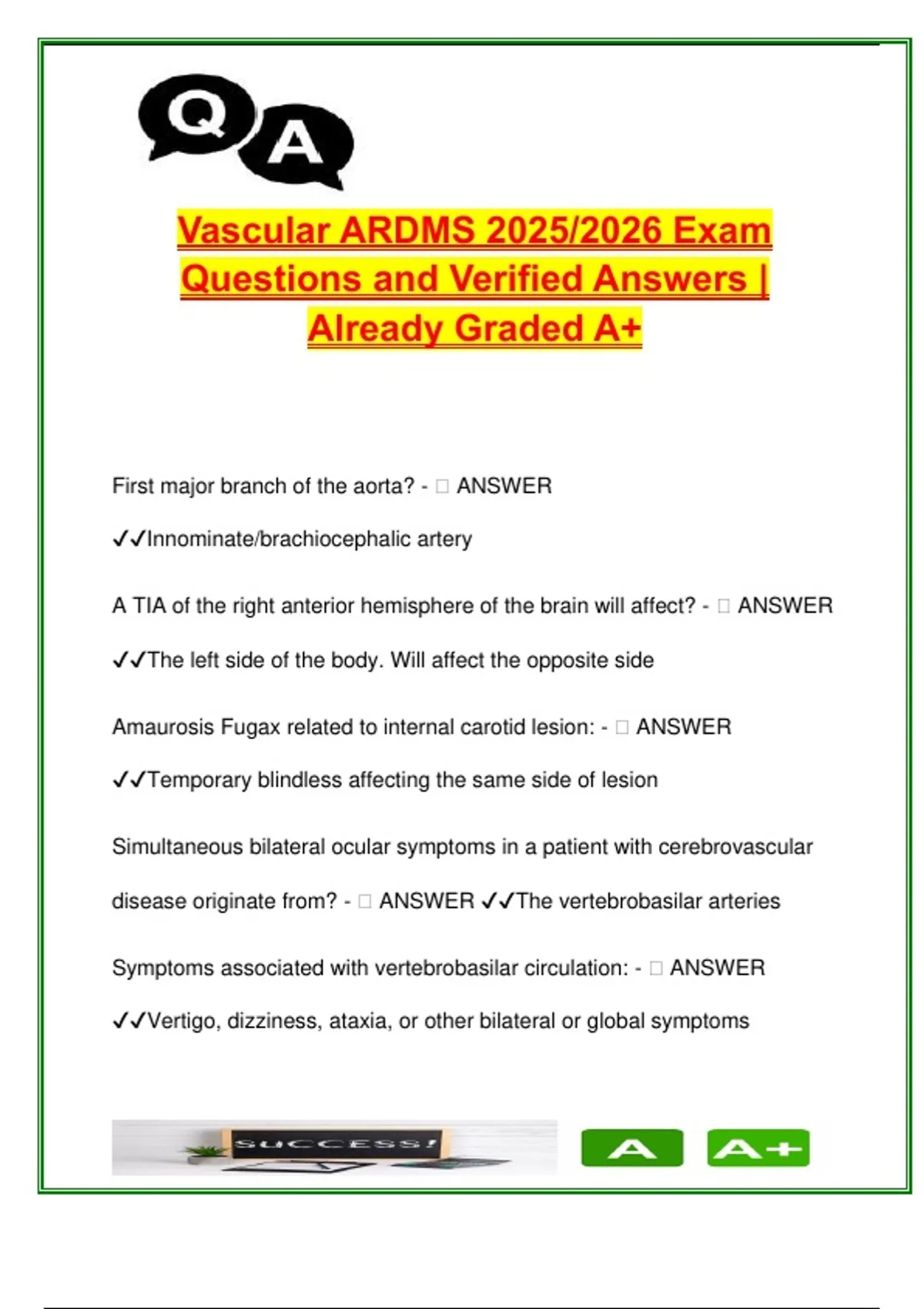 Q A

Vascular ARDMS 2025/2026 Exam Questions and Verified Answers | Already Graded A+

First major branch of the aorta? - □ ANSWER ✓✓Innominate/brachiocephalic artery

A TIA of the right anterior hemisphere of the brain will affect? - □ ANSWER ✓✓The left side of the body. Will affect the opposite side

Amaurosis Fugax related to internal carotid lesion: - □ ANSWER ✓✓Temporary blindless affecting the same side of lesion

Simultaneous bilateral ocular symptoms in a patient with cerebrovascular disease originate from? - □ ANSWER ✓✓The vertebrobasilar arteries

Symptoms associated with vertebrobasilar circulation: - □ ANSWER ✓✓Vertigo, dizziness, ataxia, or other bilateral or global symptoms

SUCCESS!

A

A+